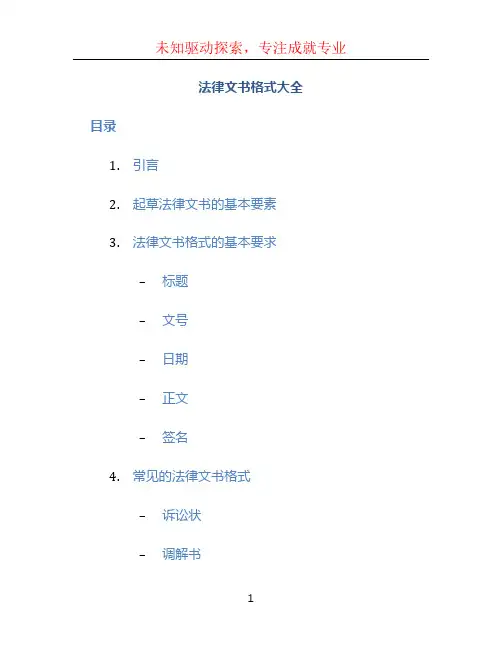 未知驱动探索，专注成就专业

法律文书格式大全

目录

1. 引言

2. 起草法律文书的基本要素

3. 法律文书格式的基本要求

- 标题

- 文号

- 日期

- 正文

- 签名

4. 常见的法律文书格式

- 诉讼状

- 调解书

1